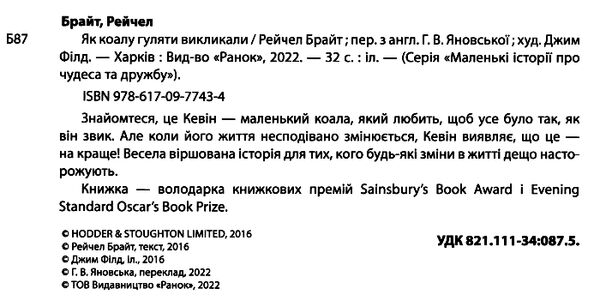 Брайт, Рейчел

Б87 Як коалу гуляти викликали / Рейчел Брайт ; пер. з англ. Г. В. Яновської ; худ. Джим Філд. — Харків : Вид-во «Ранок», 2022. — 32 с. : іл. — (Серія «Маленькі історії про чудеса та дружбу»).

ISBN 978-617-09-7743-4

Знайомтеся, це Кевін — маленький коала, який любить, щоб усе було так, як він звик. Але коли його життя несподівано змінюється, Кевін виявляє, що це — на краще! Весела віршована історія для тих, кого будь-які зміни в житті дещо насторожують.

Книжка — володарка книжкових премій Sainsbury's Book Award і Evening Standard Oscar's Book Prize.

© HODDER & STOUGHTON LIMITED, 2016
© Рейчел Брайт, текст, 2016
© Джим Філд, іл., 2016
© Г. В. Яновська, переклад, 2022
© ТОВ Видавництво «Ранок», 2022

УДК 821.111-34:087.5.